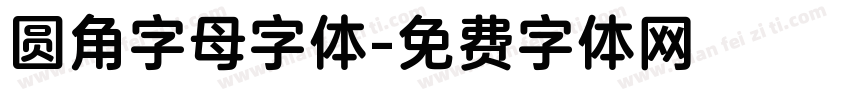 圆角字母字体-免费字体网